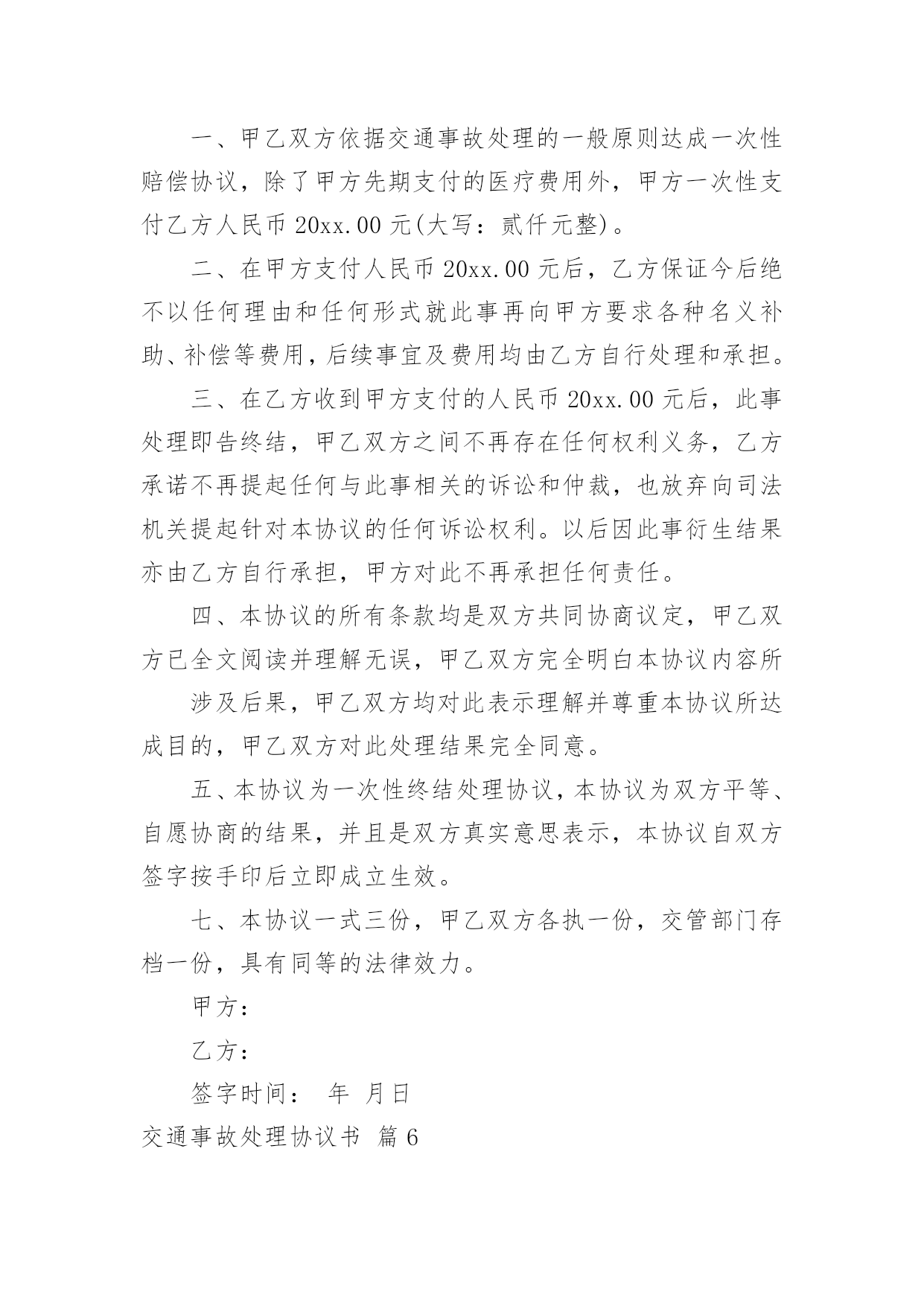 一、甲乙双方依据交通事故处理的一般原则达成一次性赔偿协议，除了甲方先期支付的医疗费用外，甲方一次性支付乙方人民币 20xx.00 元(大写：贰仟元整)。

二、在甲方支付人民币 20xx.00 元后，乙方保证今后绝不以任何理由和任何形式就此事再向甲方要求各种名义补助、补偿等费用，后续事宜及费用均由乙方自行处理和承担。

三、在乙方收到甲方支付的人民币 20xx.00 元后，此事处理即告终结，甲乙双方之间不再存在任何权利义务，乙方承诺不再提起任何与此事相关的诉讼和仲裁，也放弃向司法机关提起针对本协议的任何诉讼权利。以后因此事衍生结果亦由乙方自行承担，甲方对此不再承担任何责任。

四、本协议的所有条款均是双方共同协商议定，甲乙双方已全文阅读并理解无误，甲乙双方完全明白本协议内容所

涉及后果，甲乙双方均对此表示理解并尊重本协议所达成目的，甲乙双方对此处理结果完全同意。

五、本协议为一次性终结处理协议，本协议为双方平等、自愿协商的结果，并且是双方真实意思表示，本协议自双方签字按手印后立即成立生效。

七、本协议一式三份，甲乙双方各执一份，交管部门存档一份，具有同等的法律效力。

甲方：

乙方：

签字时间： 年 月日

交通事故处理协议书 篇 6